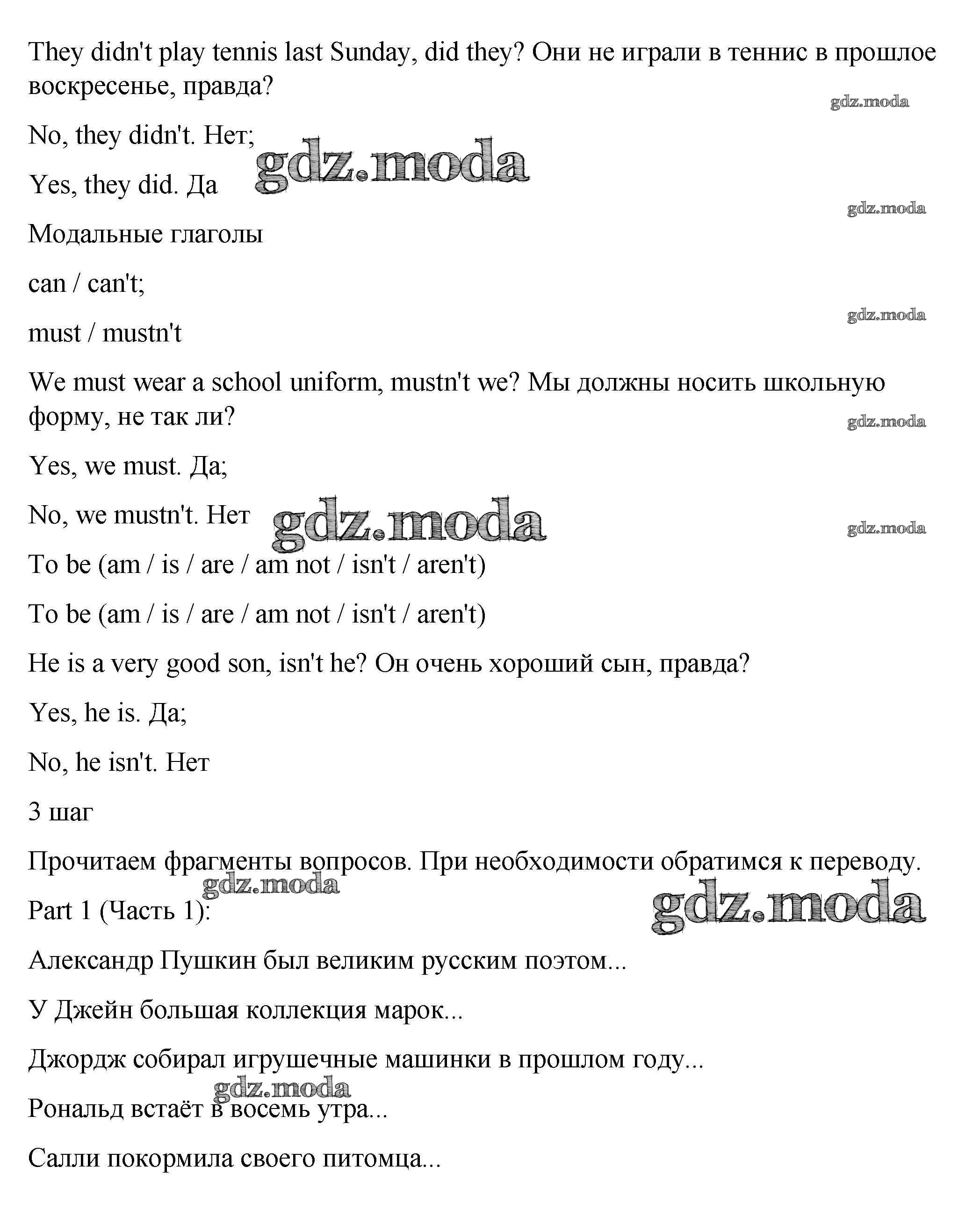 They didn't play tennis last Sunday, did they? Они не играли в теннис в прошлое воскресенье, правда?

gdz.moda

No, they didn't. Нет;

gdz.moda

Yes, they did. Да

gdz.moda

Модальные глаголы

can / can't;

gdz.moda

must / mustn't

We must wear a school uniform, mustn't we? Мы должны носить школьную форму, не так ли?

gdz.moda

Yes, we must. Да;

No, we mustn't. Нет

gdz.moda

gdz.moda

To be (am / is / are / am not / isn't / aren't)

To be (am / is / are / am not / isn't / aren't)

He is a very good son, isn't he? Он очень хороший сын, правда?

Yes, he is. Да;

No, he isn't. Нет

3 шаг

Прочитаем фрагменты вопросов. При необходимости обратимся к переводу.

gdz.moda

Part 1 (Часть 1):

gdz.moda

Александр Пушкин был великим русским поэтом...

У Джейн большая коллекция марок...

Джордж собирал игрушечные машинки в прошлом году...

gdz.moda

Рональд встаёт в восемь утра...

Салли покормила своего питомца...